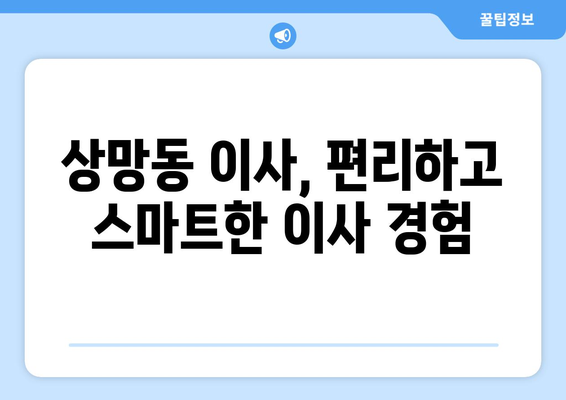 꿀팁정보

상망동 이사, 편리하고 스마트한 이사 경험